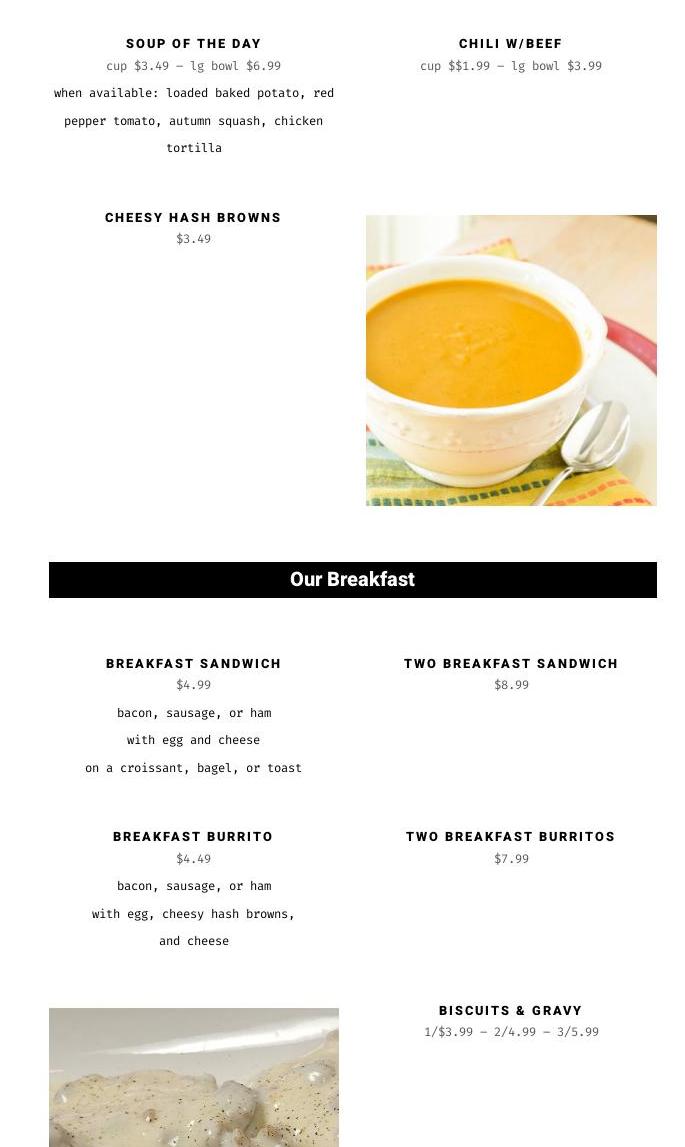 SOUP OF THE DAY
cup $3.49 – lg bowl $6.99
when available: loaded baked potato, red pepper tomato, autumn squash, chicken tortilla

CHILI W/BEEF
cup $$1.99 – lg bowl $3.99

CHEESY HASH BROWNS
$3.49

Our Breakfast

BREAKFAST SANDWICH
$4.99
bacon, sausage, or ham
with egg and cheese
on a croissant, bagel, or toast

TWO BREAKFAST SANDWICH
$8.99

BREAKFAST BURRITO
$4.49
bacon, sausage, or ham
with egg, cheesy hash browns, and cheese

TWO BREAKFAST BURRITOS
$7.99

BISCUITS & GRAVY
1/$3.99 – 2/4.99 – 3/5.99